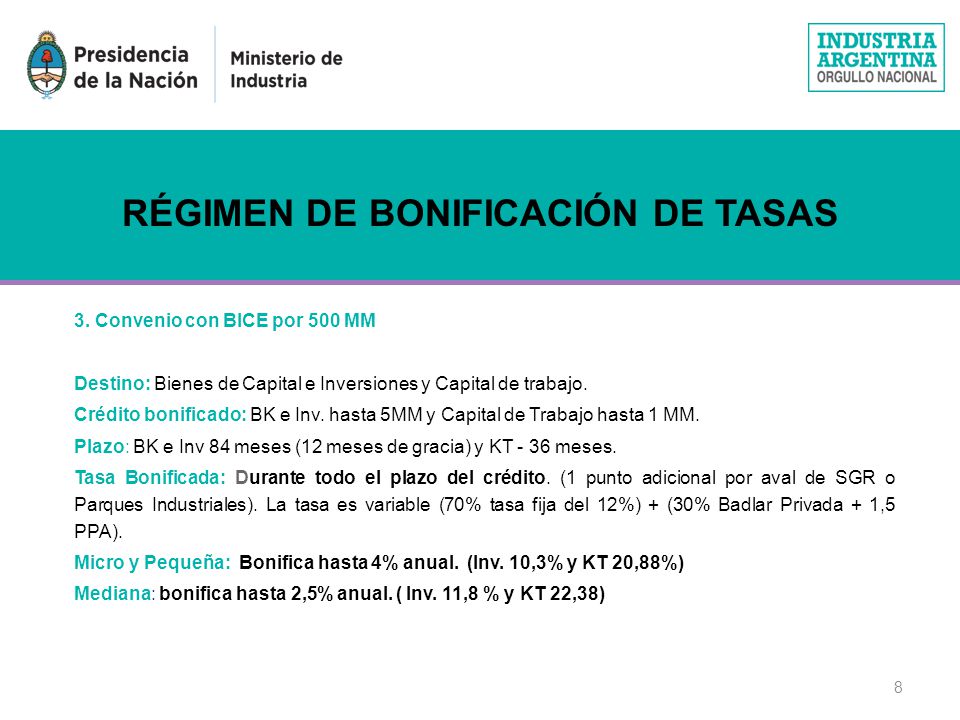 Presidencia de la Nación

Ministerio de Industria

INDUSTRIA ARGENTINA ORGULLO NACIONAL

RÉGIMEN DE BONIFICACIÓN DE TASAS

3. Convenio con BICE por 500 MM

Destino: Bienes de Capital e Inversiones y Capital de trabajo.

Crédito bonificado: BK e Inv. hasta 5MM y Capital de Trabajo hasta 1 MM.

Plazo: BK e Inv 84 meses (12 meses de gracia) y KT - 36 meses.

Tasa Bonificada: Durante todo el plazo del crédito. (1 punto adicional por aval de SGR o Parques Industriales). La tasa es variable (70% tasa fija del 12%) + (30% Badlar Privada + 1,5 PPA).

Micro y Pequeña: Bonifica hasta 4% anual. (Inv. 10,3% y KT 20,88%)

Mediana: bonifica hasta 2,5% anual. ( Inv. 11,8 % y KT 22,38)

8